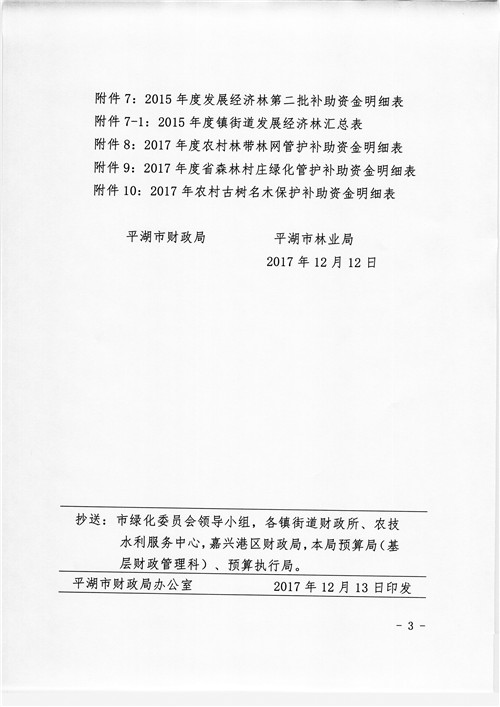 附件 7：2015 年度发展经济林第二批补助资金明细表
附件 7-1：2015 年度镇街道发展经济林汇总表
附件 8：2017 年度农村林带林网管护补助资金明细表
附件 9：2017 年度省森林村庄绿化管护补助资金明细表
附件 10：2017 年农村古树名木保护补助资金明细表

平湖市财政局　　　平湖市林业局
2017 年 12 月 12 日

抄送：市绿化委员会领导小组，各镇街道财政所、农技水利服务中心，嘉兴港区财政局，本局预算局（基层财政管理科）、预算执行局。

平湖市财政局办公室　　　2017 年 12 月 13 日印发

- 3 -